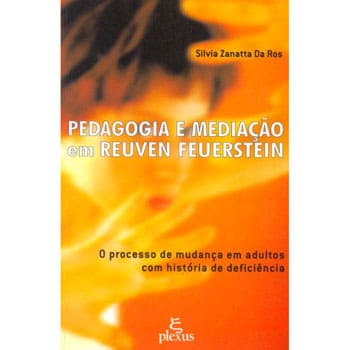 Silvia Zanatta Da Ros

PEDAGOGIA E MEDIAÇÃO em REUVEN FEUERSTEIN

O processo de mudança em adultos com história de deficiência

plexus